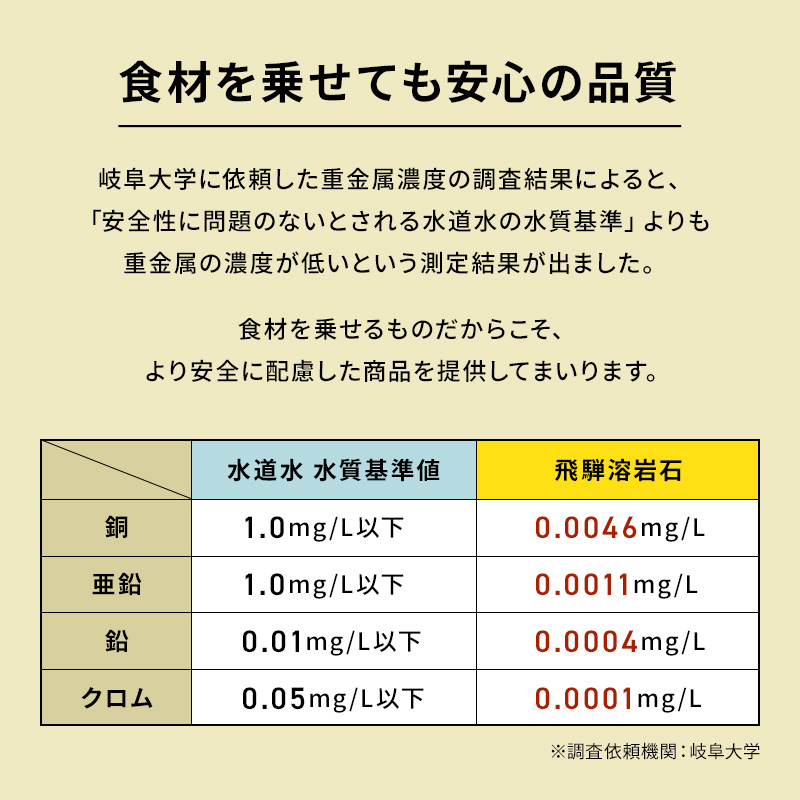 食材を乗せても安心の品質

岐阜大学に依頼した重金属濃度の調査結果によると、「安全性に問題のないとされる水道水の水質基準」よりも重金属の濃度が低いという測定結果が出ました。

食材を乗せるものだからこそ、より安全に配慮した商品を提供してまいります。

| | 水道水 水質基準値 | 飛騨溶岩石 |
|---|---|---|
| 銅 | 1.0mg/L以下 | 0.0046mg/L |
| 亜鉛 | 1.0mg/L以下 | 0.0011mg/L |
| 鉛 | 0.01mg/L以下 | 0.0004mg/L |
| クロム | 0.05mg/L以下 | 0.0001mg/L |

※調査依頼機関：岐阜大学